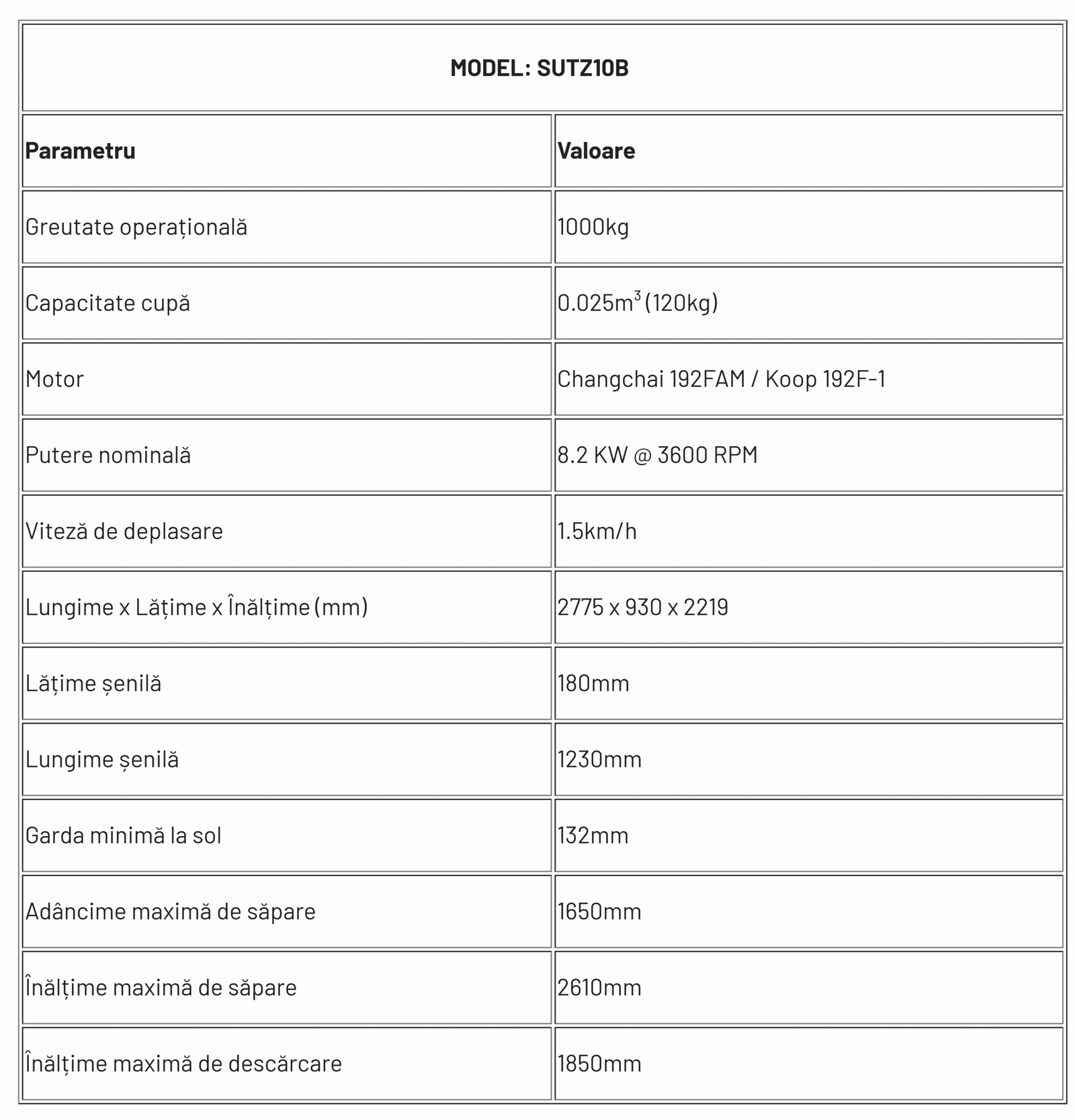 MODEL: SUTZ10B

| Parametru | Valoare |
|---|---|
| Greutate operațională | 1000kg |
| Capacitate cupă | 0.025m$^3$ (120kg) |
| Motor | Changchai 192FAM / Koop 192F-1 |
| Putere nominală | 8.2 KW @ 3600 RPM |
| Viteză de deplasare | 1.5km/h |
| Lungime x Lățime x Înălțime (mm) | 2775 x 930 x 2219 |
| Lățime șenilă | 180mm |
| Lungime șenilă | 1230mm |
| Garda minimă la sol | 132mm |
| Adâncime maximă de săpare | 1650mm |
| Înălțime maximă de săpare | 2610mm |
| Înălțime maximă de descărcare | 1850mm |